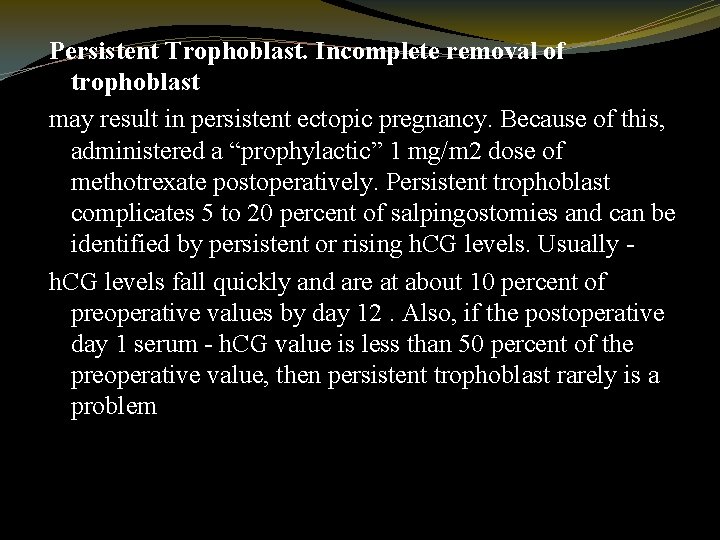 Persistent Trophoblast. Incomplete removal of trophoblast

may result in persistent ectopic pregnancy. Because of this, administered a “prophylactic” 1 mg/m2 dose of methotrexate postoperatively. Persistent trophoblast complicates 5 to 20 percent of salpingostomies and can be identified by persistent or rising hCG levels. Usually -

hCG levels fall quickly and are at about 10 percent of preoperative values by day 12 . Also, if the postoperative day 1 serum - hCG value is less than 50 percent of the preoperative value, then persistent trophoblast rarely is a problem